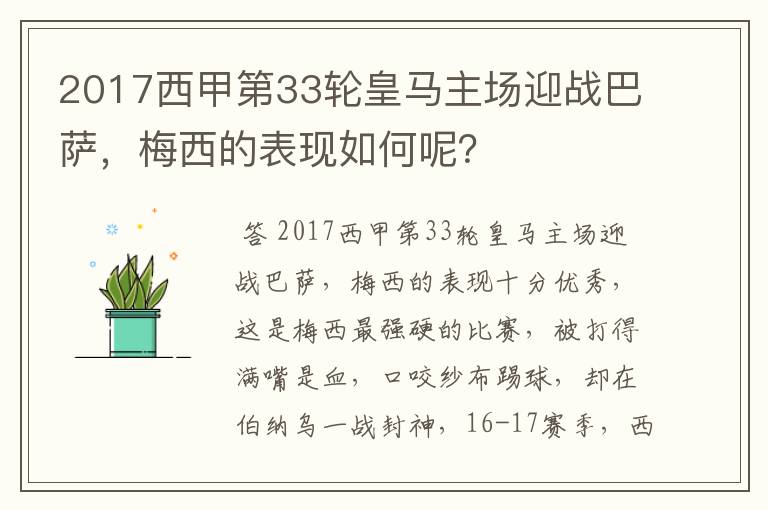 2017西甲第33轮皇马主场迎战巴萨，梅西的表现如何呢?

答 2017西甲第33轮皇马主场迎战巴萨，梅西的表现十分优秀，这是梅西最强硬的比赛，被打得满嘴是血，口咬纱布踢球，却在伯纳乌一战封神，16-17赛季，西